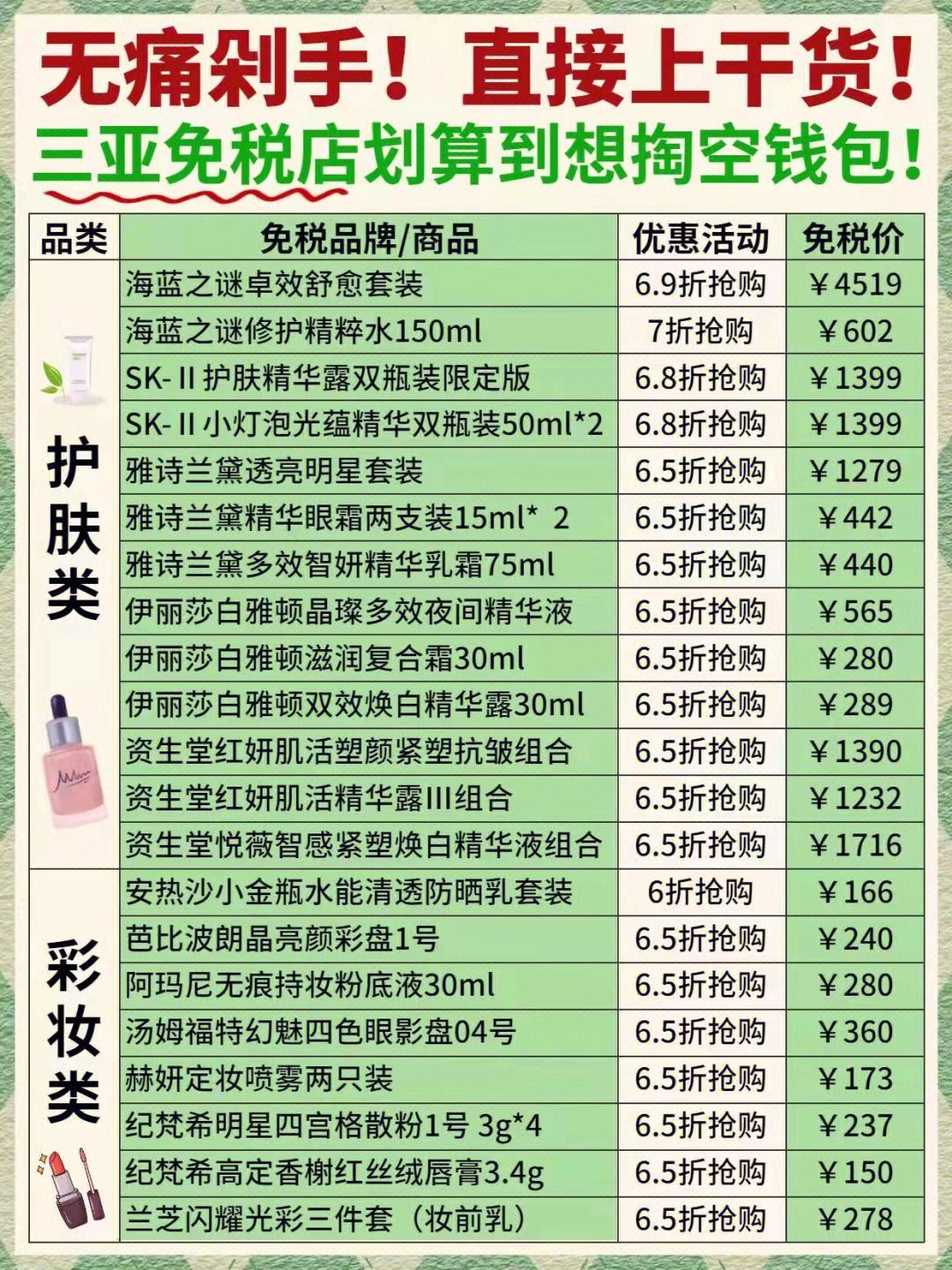 无痛剁手！直接上干货！
三亚免税店划算到想掏空钱包！

| 品类 | 免税品牌/商品 | 优惠活动 | 免税价 |
|---|---|---|---|
| 护肤类 | 海蓝之谜卓效舒愈套装 | 6.9折抢购 | ￥4519 |
| | 海蓝之谜修护精粹水150ml | 7折抢购 | ￥602 |
| | SK-II护肤精华露双瓶装限定版 | 6.8折抢购 | ￥1399 |
| | SK-II小灯泡光蕴精华双瓶装50ml*2 | 6.8折抢购 | ￥1399 |
| | 雅诗兰黛透亮明星套装 | 6.5折抢购 | ￥1279 |
| | 雅诗兰黛精华眼霜两支装15ml* 2 | 6.5折抢购 | ￥442 |
| | 雅诗兰黛多效智妍精华乳霜75ml | 6.5折抢购 | ￥440 |
| | 伊丽莎白雅顿晶璨多效夜间精华液 | 6.5折抢购 | ￥565 |
| | 伊丽莎白雅顿滋润复合霜30ml | 6.5折抢购 | ￥280 |
| | 伊丽莎白雅顿双效焕白精华露30ml | 6.5折抢购 | ￥289 |
| | 资生堂红妍肌活塑颜紧塑抗皱组合 | 6.5折抢购 | ￥1390 |
| | 资生堂红妍肌活精华露III组合 | 6.5折抢购 | ￥1232 |
| | 资生堂悦薇智感紧塑焕白精华液组合 | 6.5折抢购 | ￥1716 |
| 彩妆类 | 安热沙小金瓶水能清透防晒乳套装 | 6折抢购 | ￥166 |
| | 芭比波朗晶亮颜彩盘1号 | 6.5折抢购 | ￥240 |
| | 阿玛尼无痕持妆粉底液30ml | 6.5折抢购 | ￥280 |
| | 汤姆福特幻魅四色眼影盘04号 | 6.5折抢购 | ￥360 |
| | 赫妍定妆喷雾两只装 | 6.5折抢购 | ￥173 |
| | 纪梵希明星四宫格散粉1号 3g*4 | 6.5折抢购 | ￥237 |
| | 纪梵希高定香榭红丝绒唇膏3.4g | 6.5折抢购 | ￥150 |
| | 兰芝闪耀光彩三件套（妆前乳） | 6.5折抢购 | ￥278 |